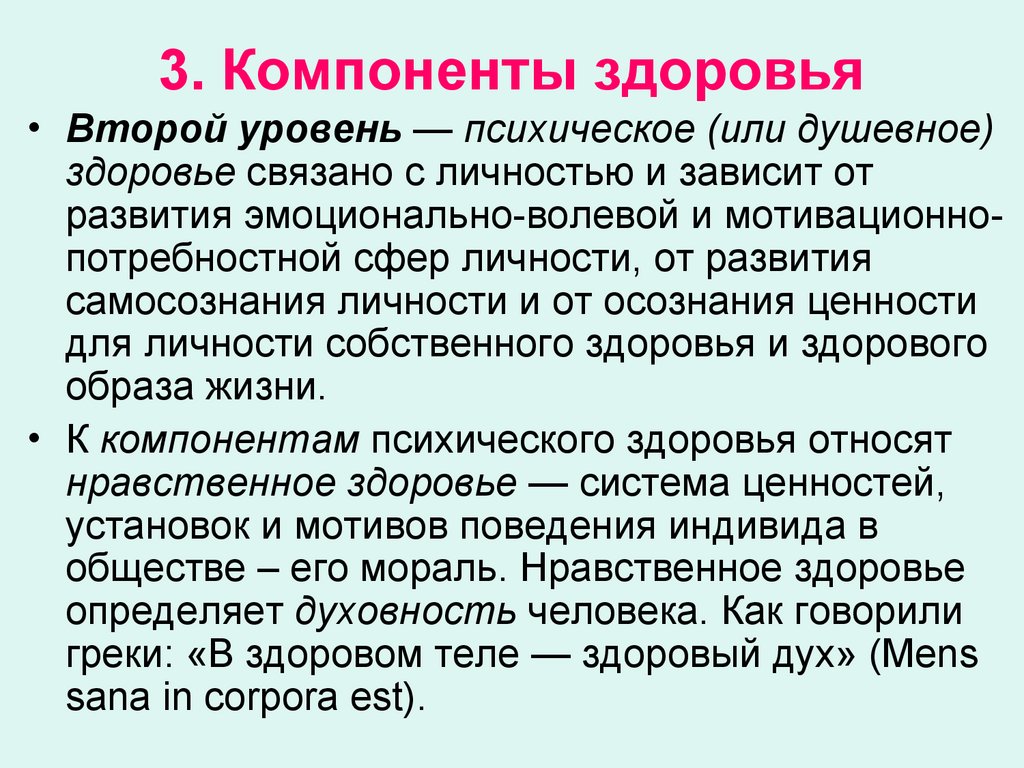 3. Компоненты здоровья

• Второй уровень — психическое (или душевное) здоровье связано с личностью и зависит от развития эмоционально-волевой и мотивационно-потребностной сфер личности, от развития самосознания личности и от осознания ценности для личности собственного здоровья и здорового образа жизни.

• К компонентам психического здоровья относят нравственное здоровье — система ценностей, установок и мотивов поведения индивида в обществе – его мораль. Нравственное здоровье определяет духовность человека. Как говорили греки: «В здоровом теле — здоровый дух» (Mens sana in corpora est).